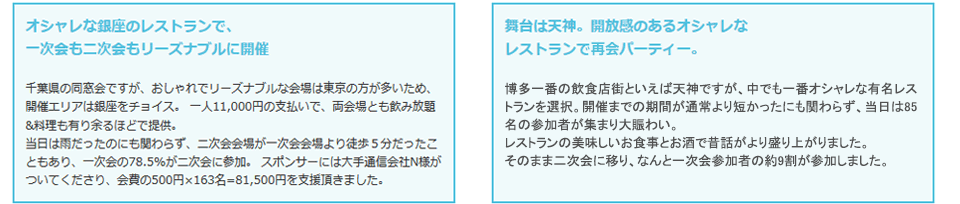 オシャレな銀座のレストランで、
一次会も二次会もリーズナブルに開催

千葉県の同窓会ですが、おしゃれでリーズナブルな会場は東京の方が多いため、開催エリアは銀座をチョイス。 一人11,000円の支払いで、両会場とも飲み放題&料理も有り余るほどで提供。
当日は雨だったのにも関わらず、二次会会場が一次会会場より徒歩５分だったこともあり、一次会の78.5%が二次会に参加。 スポンサーには大手通信会社N様がついてくださり、会費の500円×163名=81,500円を支援頂きました。

舞台は天神。開放感のあるオシャレな
レストランで再会パーティー。

博多一番の飲食店街といえば天神ですが、中でも一番オシャレな有名レストランを選択。開催までの期間が通常より短かったにも関わらず、当日は85名の参加者が集まり大賑わい。
レストランの美味しいお食事とお酒で昔話がより盛り上がりました。
そのまま二次会に移り、なんと一次会参加者の約9割が参加しました。